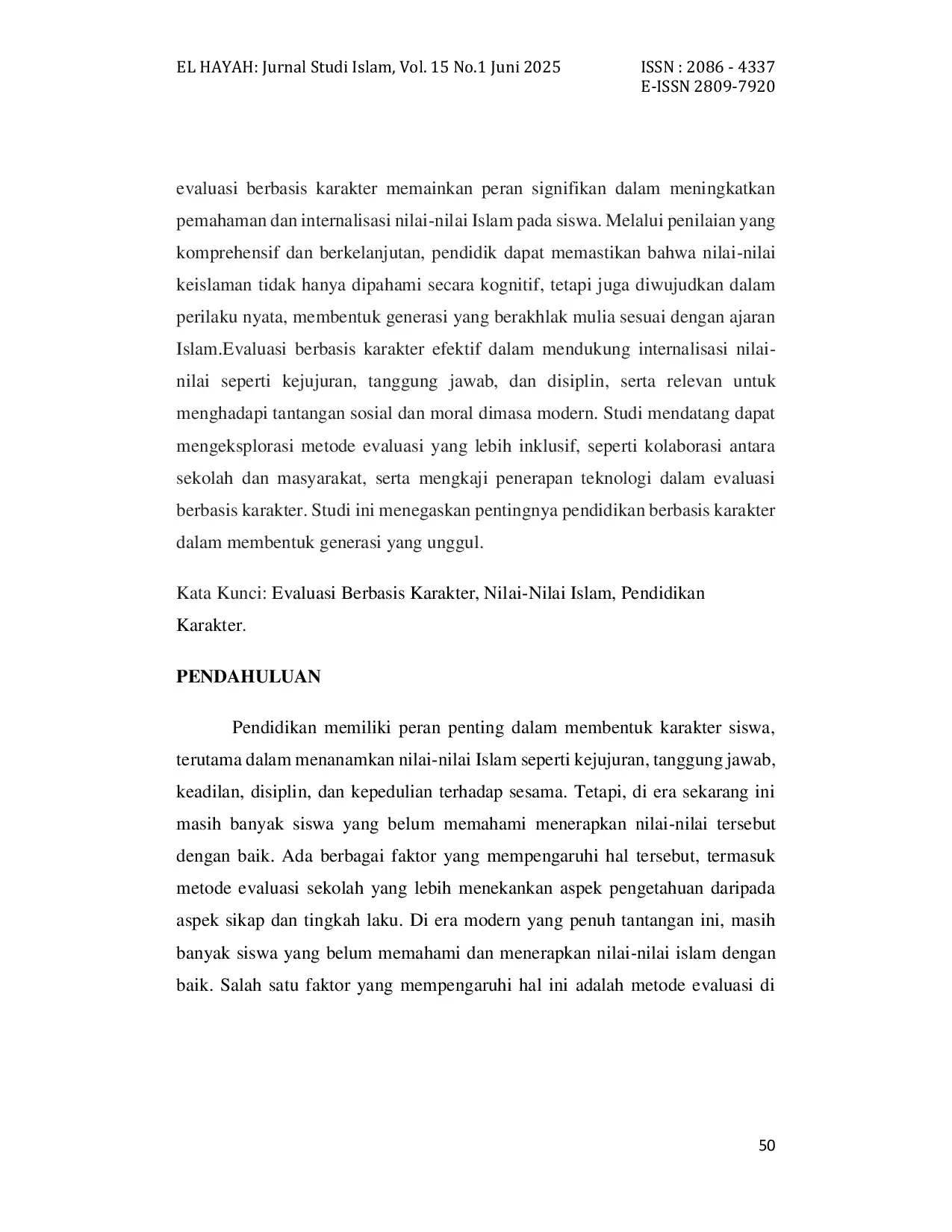 EL HAYAH: Jurnal Studi Islam, Vol. 15 No.1 Juni 2025

ISSN : 2086 - 4337
E-ISSN 2809-7920

evaluasi berbasis karakter memainkan peran signifikan dalam meningkatkan pemahaman dan internalisasi nilai-nilai Islam pada siswa. Melalui penilaian yang komprehensif dan berkelanjutan, pendidik dapat memastikan bahwa nilai-nilai keislaman tidak hanya dipahami secara kognitif, tetapi juga diwujudkan dalam perilaku nyata, membentuk generasi yang berakhlak mulia sesuai dengan ajaran Islam.Evaluasi berbasis karakter efektif dalam mendukung internalisasi nilai-nilai seperti kejujuran, tanggung jawab, dan disiplin, serta relevan untuk menghadapi tantangan sosial dan moral dimasa modern. Studi mendatang dapat mengeksplorasi metode evaluasi yang lebih inklusif, seperti kolaborasi antara sekolah dan masyarakat, serta mengkaji penerapan teknologi dalam evaluasi berbasis karakter. Studi ini menegaskan pentingnya pendidikan berbasis karakter dalam membentuk generasi yang unggul.

Kata Kunci: Evaluasi Berbasis Karakter, Nilai-Nilai Islam, Pendidikan Karakter.

PENDAHULUAN

Pendidikan memiliki peran penting dalam membentuk karakter siswa, terutama dalam menanamkan nilai-nilai Islam seperti kejujuran, tanggung jawab, keadilan, disiplin, dan kepedulian terhadap sesama. Tetapi, di era sekarang ini masih banyak siswa yang belum memahami menerapkan nilai-nilai tersebut dengan baik. Ada berbagai faktor yang mempengaruhi hal tersebut, termasuk metode evaluasi sekolah yang lebih menekankan aspek pengetahuan daripada aspek sikap dan tingkah laku. Di era modern yang penuh tantangan ini, masih banyak siswa yang belum memahami dan menerapkan nilai-nilai islam dengan baik. Salah satu faktor yang mempengaruhi hal ini adalah metode evaluasi di

50